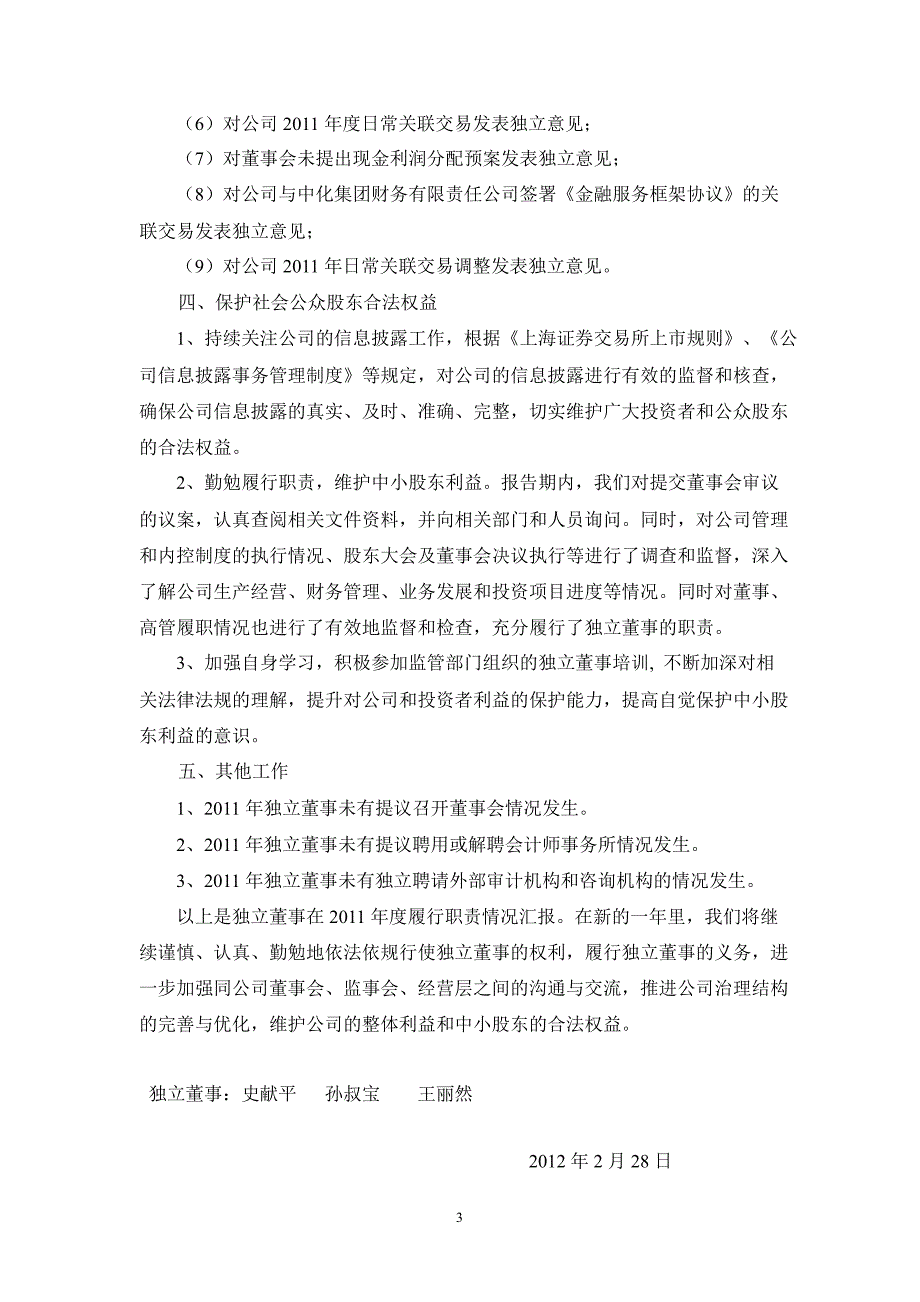 （6）对公司 2011 年度日常关联交易发表独立意见；

（7）对董事会未提出现金利润分配预案发表独立意见；

（8）对公司与中化集团财务有限责任公司签署《金融服务框架协议》的关联交易发表独立意见；

（9）对公司 2011 年日常关联交易调整发表独立意见。

四、保护社会公众股东合法权益

1、持续关注公司的信息披露工作，根据《上海证券交易所上市规则》、《公司信息披露事务管理制度》等规定，对公司的信息披露进行有效的监督和核查，确保公司信息披露的真实、及时、准确、完整，切实维护广大投资者和公众股东的合法权益。

2、勤勉履行职责，维护中小股东利益。报告期内，我们对提交董事会审议的议案，认真查阅相关文件资料，并向相关部门和人员询问。同时，对公司管理和内控制度的执行情况、股东大会及董事会决议执行等进行了调查和监督，深入了解公司生产经营、财务管理、业务发展和投资项目进度等情况。同时对董事、高管履职情况也进行了有效地监督和检查，充分履行了独立董事的职责。

3、加强自身学习，积极参加监管部门组织的独立董事培训, 不断加深对相关法律法规的理解，提升对公司和投资者利益的保护能力，提高自觉保护中小股东利益的意识。

五、其他工作

1、2011 年独立董事未有提议召开董事会情况发生。

2、2011 年独立董事未有提议聘用或解聘会计师事务所情况发生。

3、2011 年独立董事未有独立聘请外部审计机构和咨询机构的情况发生。

以上是独立董事在 2011 年度履行职责情况汇报。在新的一年里，我们将继续谨慎、认真、勤勉地依法依规行使独立董事的权利，履行独立董事的义务，进一步加强同公司董事会、监事会、经营层之间的沟通与交流，推进公司治理结构的完善与优化，维护公司的整体利益和中小股东的合法权益。

独立董事：史献平　孙叔宝　王丽然

2012 年 2 月 28 日

3